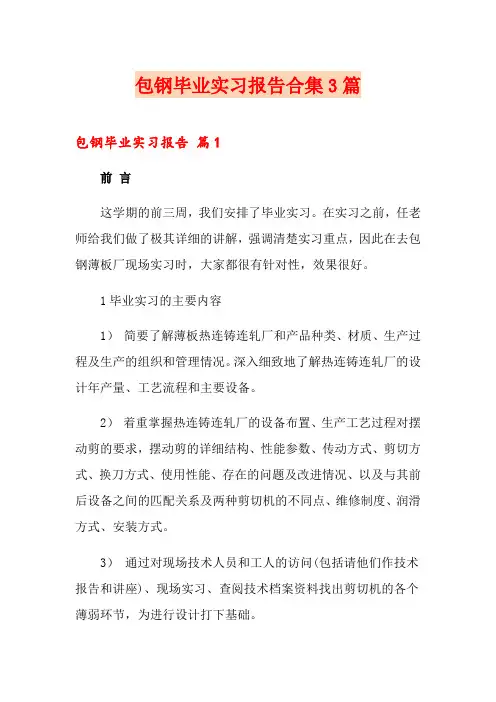 包钢毕业实习报告合集3篇

包钢毕业实习报告 篇1

前 言

这学期的前三周，我们安排了毕业实习。在实习之前，任老师给我们做了极其详细的讲解，强调清楚实习重点，因此在去包钢薄板厂现场实习时，大家都很有针对性，效果很好。

1毕业实习的主要内容

1） 简要了解薄板热连铸连轧厂和产品种类、材质、生产过程及生产的组织和管理情况。深入细致地了解热连铸连轧厂的设计年产量、工艺流程和主要设备。

2） 着重掌握热连铸连轧厂的设备布置、生产工艺过程对摆动剪的要求，摆动剪的详细结构、性能参数、传动方式、剪切方式、换刀方式、使用性能、存在的问题及改进情况、以及与其前后设备之间的匹配关系及两种剪切机的不同点、维修制度、润滑方式、安装方式。

3） 通过对现场技术人员和工人的访问(包括请他们作技术报告和讲座)、现场实习、查阅技术档案资料找出剪切机的各个薄弱环节，为进行设计打下基础。